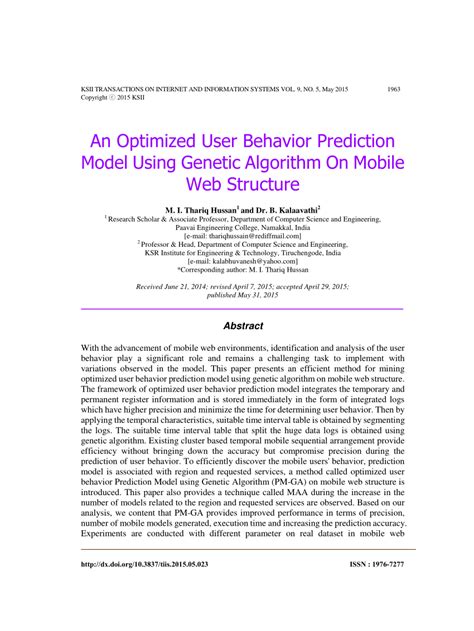 KSII TRANSACTIONS ON INTERNET AND INFORMATION SYSTEMS VOL. 9, NO. 5, May 2015 1963
Copyright ⓒ 2015 KSII

An Optimized User Behavior Prediction Model Using Genetic Algorithm On Mobile Web Structure

M. I. Thariq Hussan$^1$ and Dr. B. Kalaavathi$^2$
$^1$ Research Scholar & Associate Professor, Department of Computer Science and Engineering, Paavai Engineering College, Namakkal, India
[e-mail: thariqhussain@rediffmail.com]
$^2$ Professor & Head, Department of Computer Science and Engineering, KSR Institute for Engineering & Technology, Tiruchengode, India
[e-mail: kalabhuvanesh@yahoo.com]
*Corresponding author: M. I. Thariq Hussan

Received June 21, 2014; revised April 7, 2015; accepted April 29, 2015; published May 31, 2015

Abstract

With the advancement of mobile web environments, identification and analysis of the user behavior play a significant role and remains a challenging task to implement with variations observed in the model. This paper presents an efficient method for mining optimized user behavior prediction model using genetic algorithm on mobile web structure. The framework of optimized user behavior prediction model integrates the temporary and permanent register information and is stored immediately in the form of integrated logs which have higher precision and minimize the time for determining user behavior. Then by applying the temporal characteristics, suitable time interval table is obtained by segmenting the logs. The suitable time interval table that split the huge data logs is obtained using genetic algorithm. Existing cluster based temporal mobile sequential arrangement provide efficiency without bringing down the accuracy but compromise precision during the prediction of user behavior. To efficiently discover the mobile users' behavior, prediction model is associated with region and requested services, a method called optimized user behavior Prediction Model using Genetic Algorithm (PM-GA) on mobile web structure is introduced. This paper also provides a technique called MAA during the increase in the number of models related to the region and requested services are observed. Based on our analysis, we content that PM-GA provides improved performance in terms of precision, number of mobile models generated, execution time and increasing the prediction accuracy. Experiments are conducted with different parameter on real dataset in mobile web

http://dx.doi.org/10.3837/tiis.2015.05.023 ISSN : 1976-7277